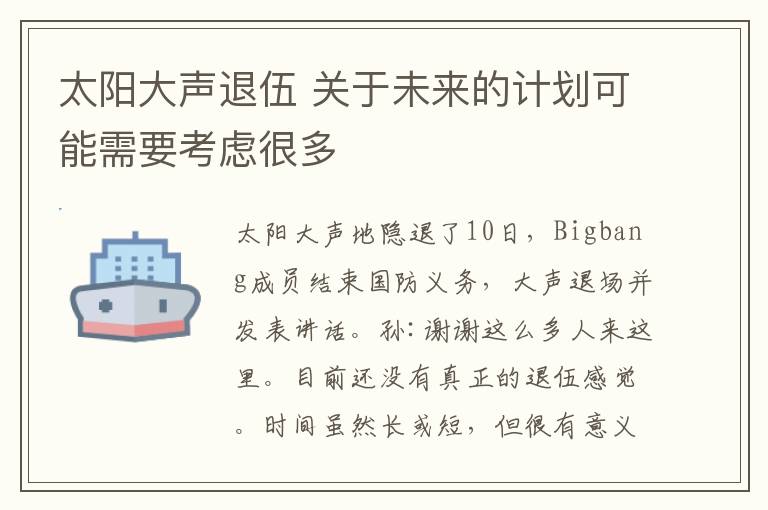 太阳大声退伍 关于未来的计划可能需要考虑很多

太阳大声地隐退了10日，Bigbang成员结束国防义务，大声退场并发表讲话。孙：谢谢这么多人来这里。目前还没有真正的退伍感觉。时间虽然长或短，但很有意义